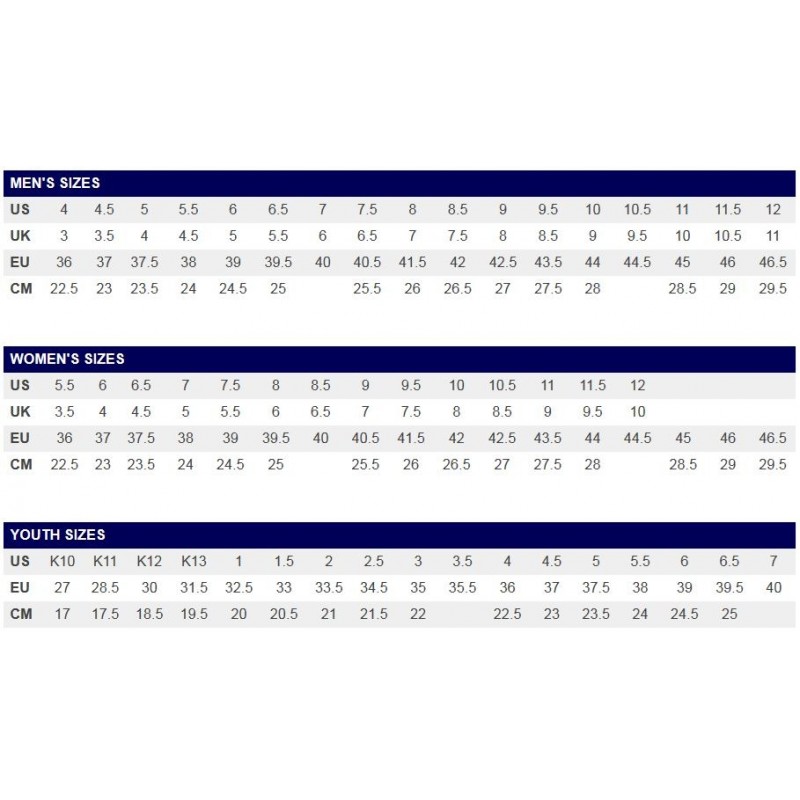 MEN'S SIZES

| US | 4 | 4.5 | 5 | 5.5 | 6 | 6.5 | 7 | 7.5 | 8 | 8.5 | 9 | 9.5 | 10 | 10.5 | 11 | 11.5 | 12 |
|---|---|---|---|---|---|---|---|---|---|---|---|---|---|---|---|---|---|
| UK | 3 | 3.5 | 4 | 4.5 | 5 | 5.5 | 6 | 6.5 | 7 | 7.5 | 8 | 8.5 | 9 | 9.5 | 10 | 10.5 | 11 |
| EU | 36 | 37 | 37.5 | 38 | 39 | 39.5 | 40 | 40.5 | 41.5 | 42 | 42.5 | 43.5 | 44 | 44.5 | 45 | 46 | 46.5 |
| CM | 22.5 | 23 | 23.5 | 24 | 24.5 | 25 | | 25.5 | 26 | 26.5 | 27 | 27.5 | 28 | | 28.5 | 29 | 29.5 |

WOMEN'S SIZES

| US | 5.5 | 6 | 6.5 | 7 | 7.5 | 8 | 8.5 | 9 | 9.5 | 10 | 10.5 | 11 | 11.5 | 12 | | | |
|---|---|---|---|---|---|---|---|---|---|---|---|---|---|---|---|---|---|
| UK | 3.5 | 4 | 4.5 | 5 | 5.5 | 6 | 6.5 | 7 | 7.5 | 8 | 8.5 | 9 | 9.5 | 10 | | | |
| EU | 36 | 37 | 37.5 | 38 | 39 | 39.5 | 40 | 40.5 | 41.5 | 42 | 42.5 | 43.5 | 44 | 44.5 | 45 | 46 | 46.5 |
| CM | 22.5 | 23 | 23.5 | 24 | 24.5 | 25 | | 25.5 | 26 | 26.5 | 27 | 27.5 | 28 | | 28.5 | 29 | 29.5 |

YOUTH SIZES

| US | K10 | K11 | K12 | K13 | 1 | 1.5 | 2 | 2.5 | 3 | 3.5 | 4 | 4.5 | 5 | 5.5 | 6 | 6.5 | 7 |
|---|---|---|---|---|---|---|---|---|---|---|---|---|---|---|---|---|---|
| EU | 27 | 28.5 | 30 | 31.5 | 32.5 | 33 | 33.5 | 34.5 | 35 | 35.5 | 36 | 37 | 37.5 | 38 | 39 | 39.5 | 40 |
| CM | 17 | 17.5 | 18.5 | 19.5 | 20 | 20.5 | 21 | 21.5 | 22 | | 22.5 | 23 | 23.5 | 24 | 24.5 | 25 | |